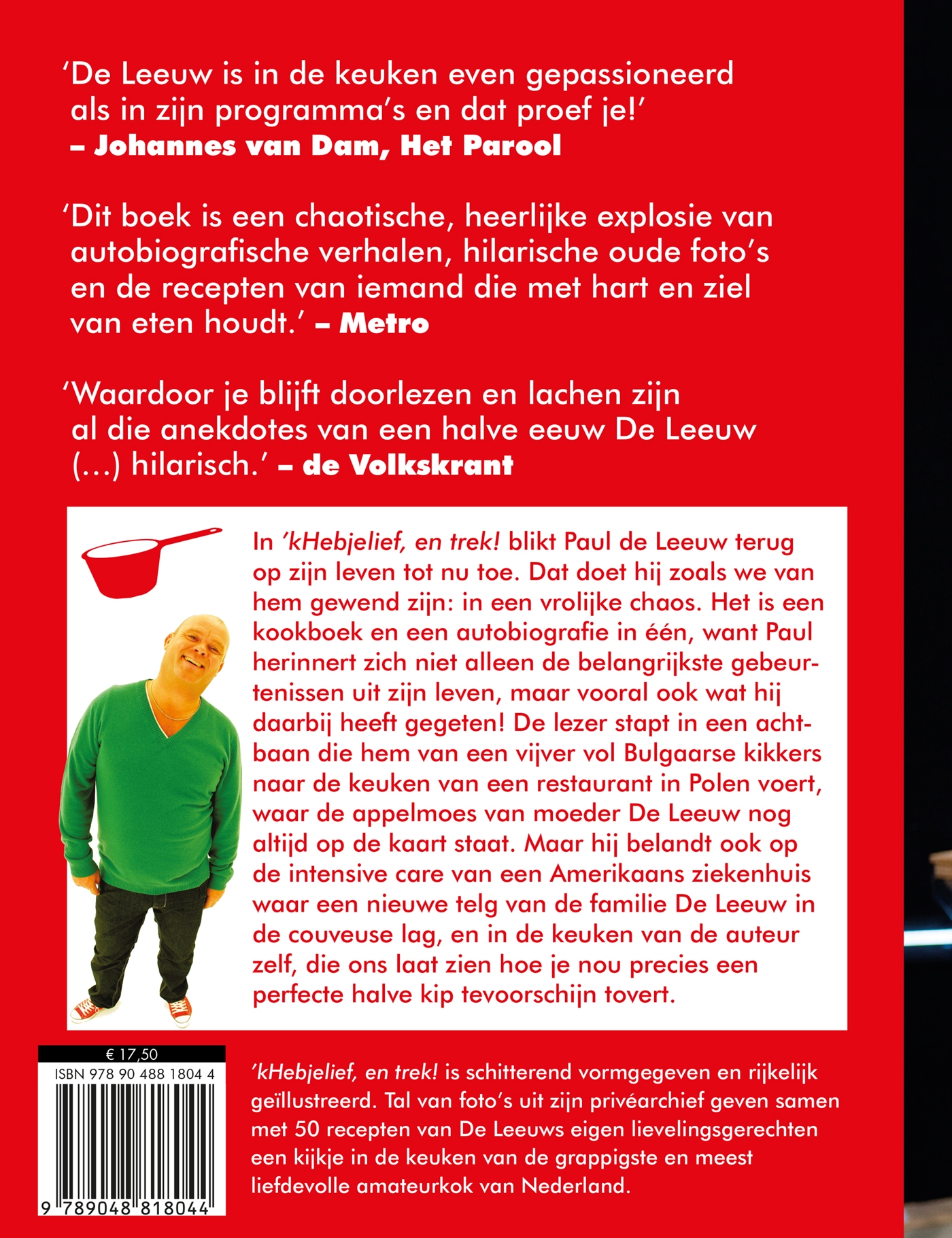 ‘De Leeuw is in de keuken even gepassioneerd als in zijn programma’s en dat proef je!’
– Johannes van Dam, Het Parool

‘Dit boek is een chaotische, heerlijke explosie van autobiografische verhalen, hilarische oude foto’s en de recepten van iemand die met hart en ziel van eten houdt.’ – Metro

‘Waardoor je blijft doorlezen en lachen zijn al die anekdotes van een halve eeuw De Leeuw (...) hilarisch.’ – de Volkskrant

In ’kHebjelief, en trek! blikt Paul de Leeuw terug op zijn leven tot nu toe. Dat doet hij zoals we van hem gewend zijn: in een vrolijke chaos. Het is een kookboek en een autobiografie in één, want Paul herinnert zich niet alleen de belangrijkste gebeurtenissen uit zijn leven, maar vooral ook wat hij daarbij heeft gegeten! De lezer stapt in een achtbaan die hem van een vijver vol Bulgaarse kikkers naar de keuken van een restaurant in Polen voert, waar de appelmoes van moeder De Leeuw nog altijd op de kaart staat. Maar hij belandt ook op de intensive care van een Amerikaans ziekenhuis waar een nieuwe telg van de familie De Leeuw in de couveuse lag, en in de keuken van de auteur zelf, die ons laat zien hoe je nou precies een perfecte halve kip tevoorschijn tovert.

€ 17,50
ISBN 978 90 488 1804 4
9 789048 818044

’kHebjelief, en trek! is schitterend vormgegeven en rijkelijk geïllustreerd. Tal van foto’s uit zijn privéarchief geven samen met 50 recepten van De Leeuws eigen lievelingsgerechten een kijkje in de keuken van de grappigste en meest liefdevolle amateurkok van Nederland.